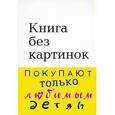 Книга без картинок

ПОКУПАЮТ ТОЛЬКО ЛЮБИМЫМ ДЕТЯМ